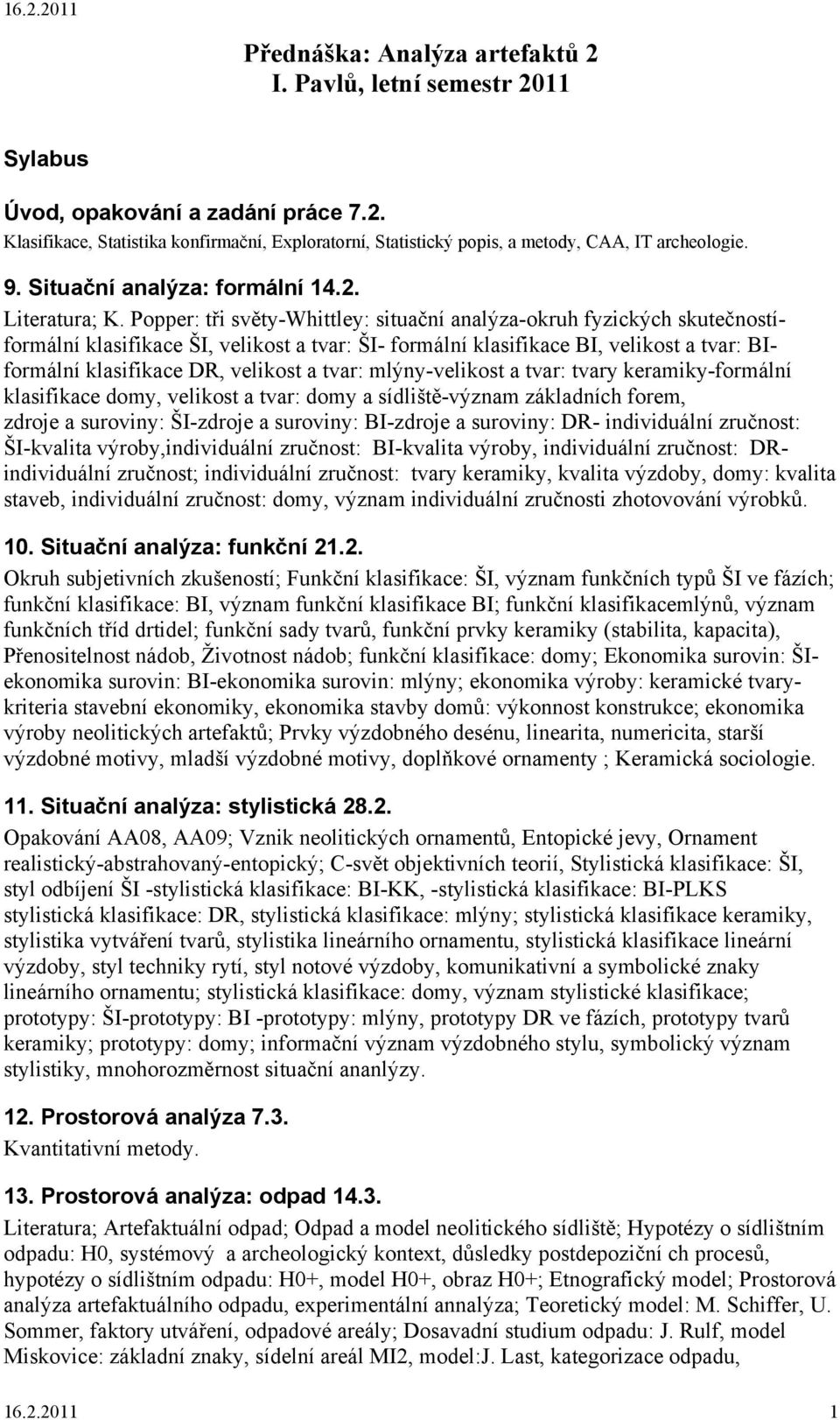 16.2.2011

Přednáška: Analýza artefaktů 2
I. Pavlů, letní semestr 2011

Sylabus

Úvod, opakování a zadání práce 7.2.
Klasifikace, Statistika konfirmační, Exploratorní, Statistický popis, a metody, CAA, IT archeologie.

9. Situační analýza: formální 14.2.
Literatura; K. Popper: tři světy-Whittley: situační analýza-okruh fyzických skutečností-formální klasifikace ŠI, velikost a tvar: ŠI- formální klasifikace BI, velikost a tvar: BI-formální klasifikace DR, velikost a tvar: mlýny-velikost a tvar: tvary keramiky-formální klasifikace domy, velikost a tvar: domy a sídliště-význam základních forem, zdroje a suroviny: ŠI-zdroje a suroviny: BI-zdroje a suroviny: DR- individuální zručnost: ŠI-kvalita výroby,individuální zručnost: BI-kvalita výroby, individuální zručnost: DR-individuální zručnost; individuální zručnost: tvary keramiky, kvalita výzdoby, domy: kvalita staveb, individuální zručnost: domy, význam individuální zručnosti zhotovování výrobků.

10. Situační analýza: funkční 21.2.
Okruh subjetivních zkušeností; Funkční klasifikace: ŠI, význam funkčních typů ŠI ve fázích; funkční klasifikace: BI, význam funkční klasifikace BI; funkční klasifikacemlýnů, význam funkčních tříd drtidel; funkční sady tvarů, funkční prvky keramiky (stabilita, kapacita), Přenositelnost nádob, Životnost nádob; funkční klasifikace: domy; Ekonomika surovin: ŠI-ekonomika surovin: BI-ekonomika surovin: mlýny; ekonomika výroby: keramické tvary-kriteria stavební ekonomiky, ekonomika stavby domů: výkonnost konstrukce; ekonomika výroby neolitických artefaktů; Prvky výzdobného desénu, linearita, numericita, starší výzdobné motivy, mladší výzdobné motivy, doplňkové ornamenty ; Keramická sociologie.

11. Situační analýza: stylistická 28.2.
Opakování AA08, AA09; Vznik neolitických ornamentů, Entopické jevy, Ornament realistický-abstrahovaný-entopický; C-svět objektivních teorií, Stylistická klasifikace: ŠI, styl odbíjení ŠI -stylistická klasifikace: BI-KK, -stylistická klasifikace: BI-PLKS stylistická klasifikace: DR, stylistická klasifikace: mlýny; stylistická klasifikace keramiky, stylistika vytváření tvarů, stylistika lineárního ornamentu, stylistická klasifikace lineární výzdoby, styl techniky rytí, styl notové výzdoby, komunikativní a symbolické znaky lineárního ornamentu; stylistická klasifikace: domy, význam stylistické klasifikace; prototypy: ŠI-prototypy: BI -prototypy: mlýny, prototypy DR ve fázích, prototypy tvarů keramiky; prototypy: domy; informační význam výzdobného stylu, symbolický význam stylistiky, mnohorozměrnost situační ananlýzy.

12. Prostorová analýza 7.3.
Kvantitativní metody.

13. Prostorová analýza: odpad 14.3.
Literatura; Artefaktuální odpad; Odpad a model neolitického sídliště; Hypotézy o sídlištním odpadu: H0, systémový a archeologický kontext, důsledky postdepoziční ch procesů, hypotézy o sídlištním odpadu: H0+, model H0+, obraz H0+; Etnografický model; Prostorová analýza artefaktuálního odpadu, experimentální annalýza; Teoretický model: M. Schiffer, U. Sommer, faktory utváření, odpadové areály; Dosavadní studium odpadu: J. Rulf, model Miskovice: základní znaky, sídelní areál MI2, model:J. Last, kategorizace odpadu,

16.2.2011 1